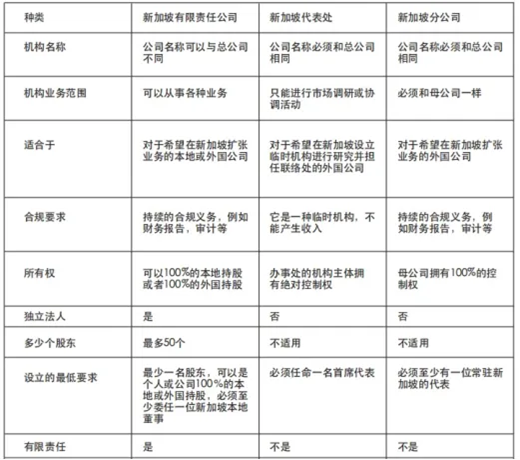 | 种类 | 新加坡有限责任公司 | 新加坡代表处 | 新加坡分公司 |
|---|---|---|---|
| 机构名称 | 公司名称可以与总公司不同 | 公司名称必须和总公司相同 | 公司名称必须和总公司相同 |
| 机构业务范围 | 可以从事各种业务 | 只能进行市场调研或协调活动 | 必须和母公司一样 |
| 适合于 | 对于希望在新加坡扩张业务的本地或外国公司 | 对于希望在新加坡设立临时机构进行研究并担任联络处的外国公司 | 对于希望在新加坡扩张业务的外国公司 |
| 合规要求 | 持续的合规义务，例如财务报告，审计等 | 它是一种临时机构，不能产生收入 | 持续的合规义务，例如财务报告，审计等 |
| 所有权 | 可以100%的本地持股或者100%的外国持股 | 办事处的机构主体拥有绝对控制权 | 母公司拥有100%的控制权 |
| 独立法人 | 是 | 否 | 否 |
| 多少个股东 | 最多50个 | 不适用 | 不适用 |
| 设立的最低要求 | 最少一名股东，可以是个人或公司100%的本地或外国持股，必须至少委任一位新加坡本地董事 | 必须任命一名首席代表 | 必须至少有一位常驻新加坡的代表 |
| 有限责任 | 是 | 不是 | 不是 |